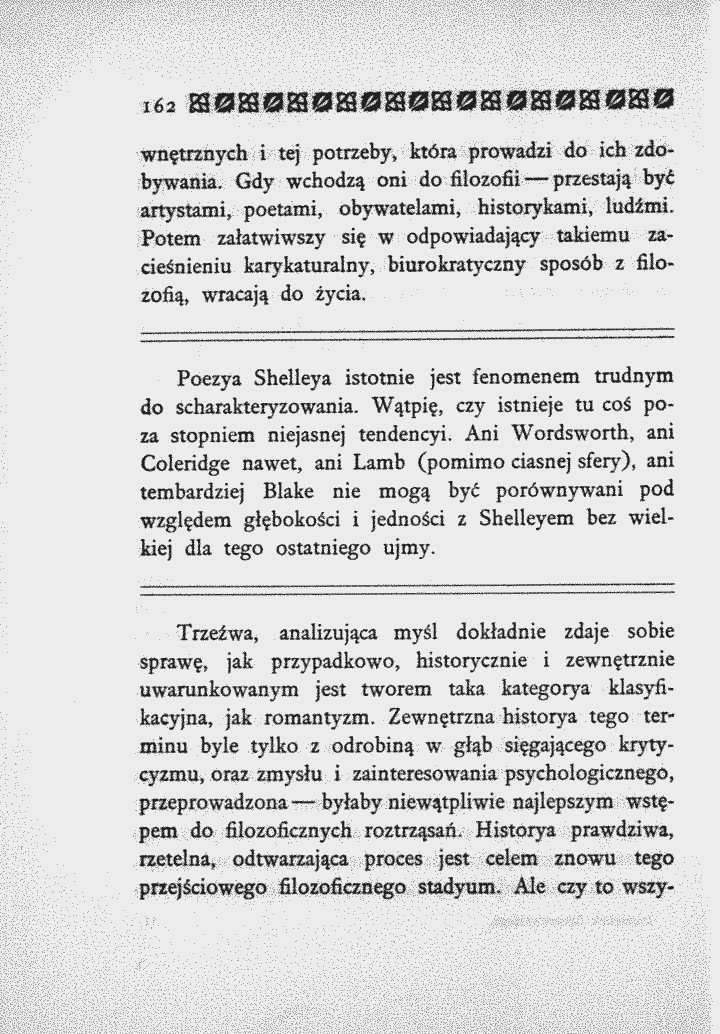 162

wnętrznych i tej potrzeby, która prowadzi do ich zdobywania. Gdy wchodzą oni do filozofii — przestają być artystami, poetami, obywatelami, historykami, ludźmi. Potem załatwiwszy się w odpowiadający takiemu zacieśnieniu karykaturalny, biurokratyczny sposób z filozofią, wracają do życia.

Poezya Shelleya istotnie jest fenomenem trudnym do scharakteryzowania. Wątpię, czy istnieje tu coś poza stopniem niejasnej tendencyi. Ani Wordsworth, ani Coleridge nawet, ani Lamb (pomimo ciasnej sfery), ani tembardziej Blake nie mogą być porównywani pod względem głębokości i jedności z Shelleyem bez wielkiej dla tego ostatniego ujmy.

Trzeźwa, analizująca myśl dokładnie zdaje sobie sprawę, jak przypadkowo, historycznie i zewnętrznie uwarunkowanym jest tworem taka kategorya klasyfikacyjna, jak romantyzm. Zewnętrzna historya tego terminu byle tylko z odrobiną w głąb sięgającego krytycyzmu, oraz zmysłu i zainteresowania psychologicznego, przeprowadzona — byłaby niewątpliwie najlepszym wstępem do filozoficznych roztrząsań. Historya prawdziwa, rzetelna, odtwarzająca proces jest celem znowu tego przejściowego filozoficznego stadyum. Ale czy to wszy-